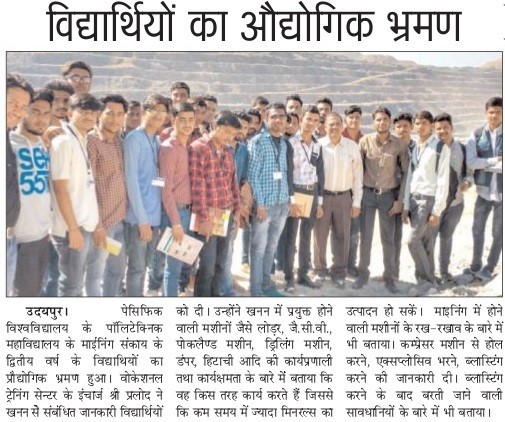 विद्यार्थियों का औद्योगिक भ्रमण

SE 55

उदयपुर। पेसिफिक विश्वविद्यालय के पॉलिटेक्निक महाविद्यालय के माईनिंग संकाय के द्वितीय वर्ष के विद्यार्थियों का प्रौद्योगिक भ्रमण हुआ। वोकेशनल ट्रेनिंग सेन्टर के इंचार्ज श्री प्रलोद ने खनन से संबंधित जानकारी विद्यार्थियों को दी। उन्होंने खनन में प्रयुक्त होने वाली मशीनों जैसे लोड़र, जै.सी.वी., पोकलैण्ड मशीन, ड्रिलिंग मशीन, डंपर, हिटाची आदि की कार्यप्रणाली तथा कार्यक्षमता के बारे में बताया कि वह किस तरह कार्य करते हैं जिससे कि कम समय में ज्यादा मिनरल्स का उत्पादन हो सकें। माइनिंग में होने वाली मशीनों के रख-रखाव के बारे में भी बताया। कम्प्रेसर मशीन से होल करने, एक्सप्लोसिव भरने, ब्लास्टिंग करने की जानकारी दी। ब्लास्टिंग करने के बाद बरती जाने वाली सावधानियों के बारे में भी बताया।